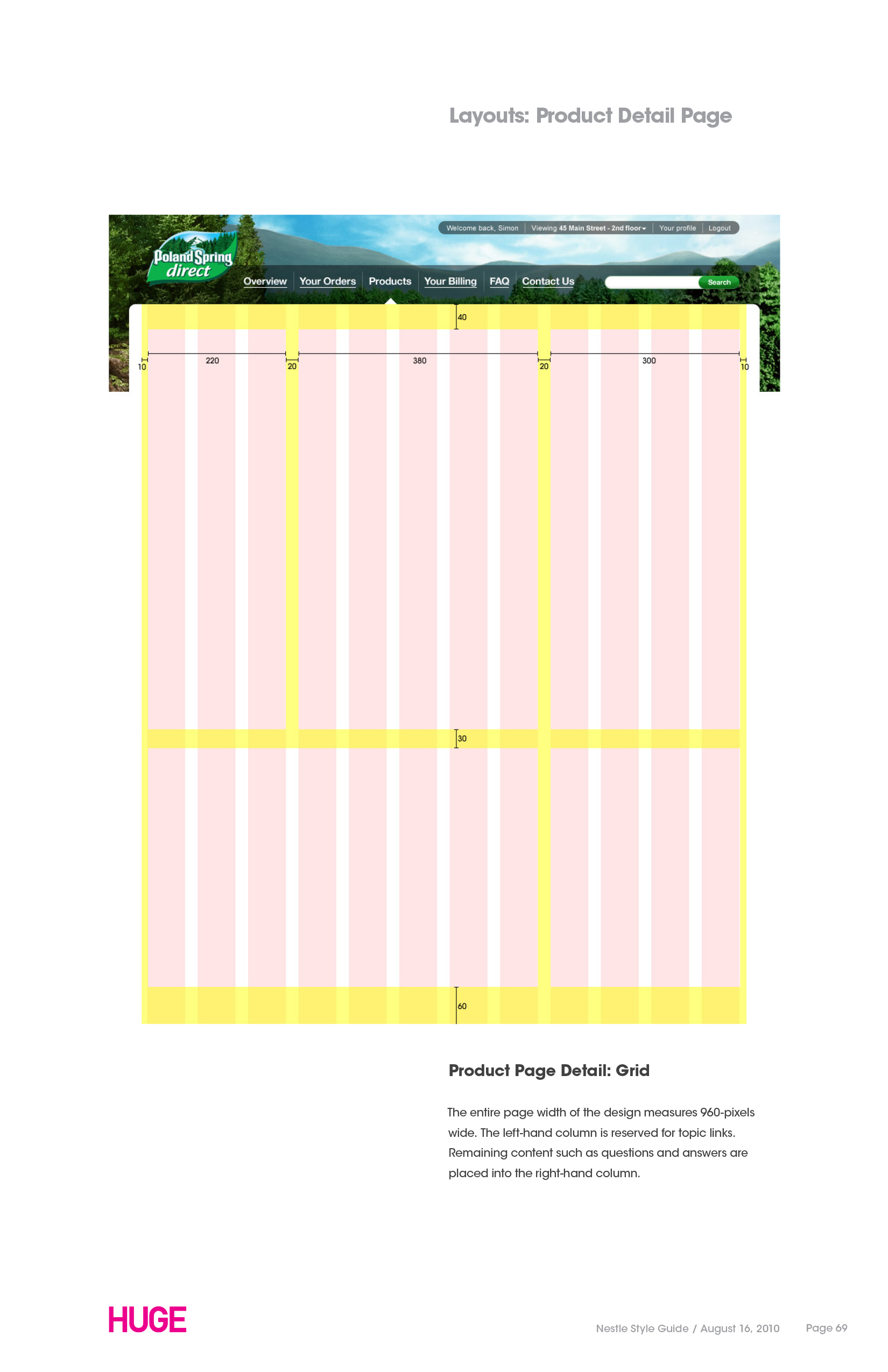 Layouts: Product Detail Page

Welcome back, Simon | Viewing 45 Main Street - 2nd floor | Your profile | Logout

Poland Spring direct

Overview | Your Orders | Products | Your Billing | FAQ | Contact Us

Search

40

10 220 20 380 20 300 10

30

60

Product Page Detail: Grid

The entire page width of the design measures 960-pixels wide. The left-hand column is reserved for topic links. Remaining content such as questions and answers are placed into the right-hand column.

HUGE

Nestle Style Guide / August 16, 2010 Page 69